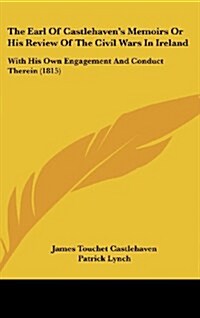 The Earl Of Castlehaven's Memoirs Or His Review Of The Civil Wars In Ireland

With His Own Engagement And Conduct Therein (1815)

James Touchet Castlehaven
Patrick Lynch